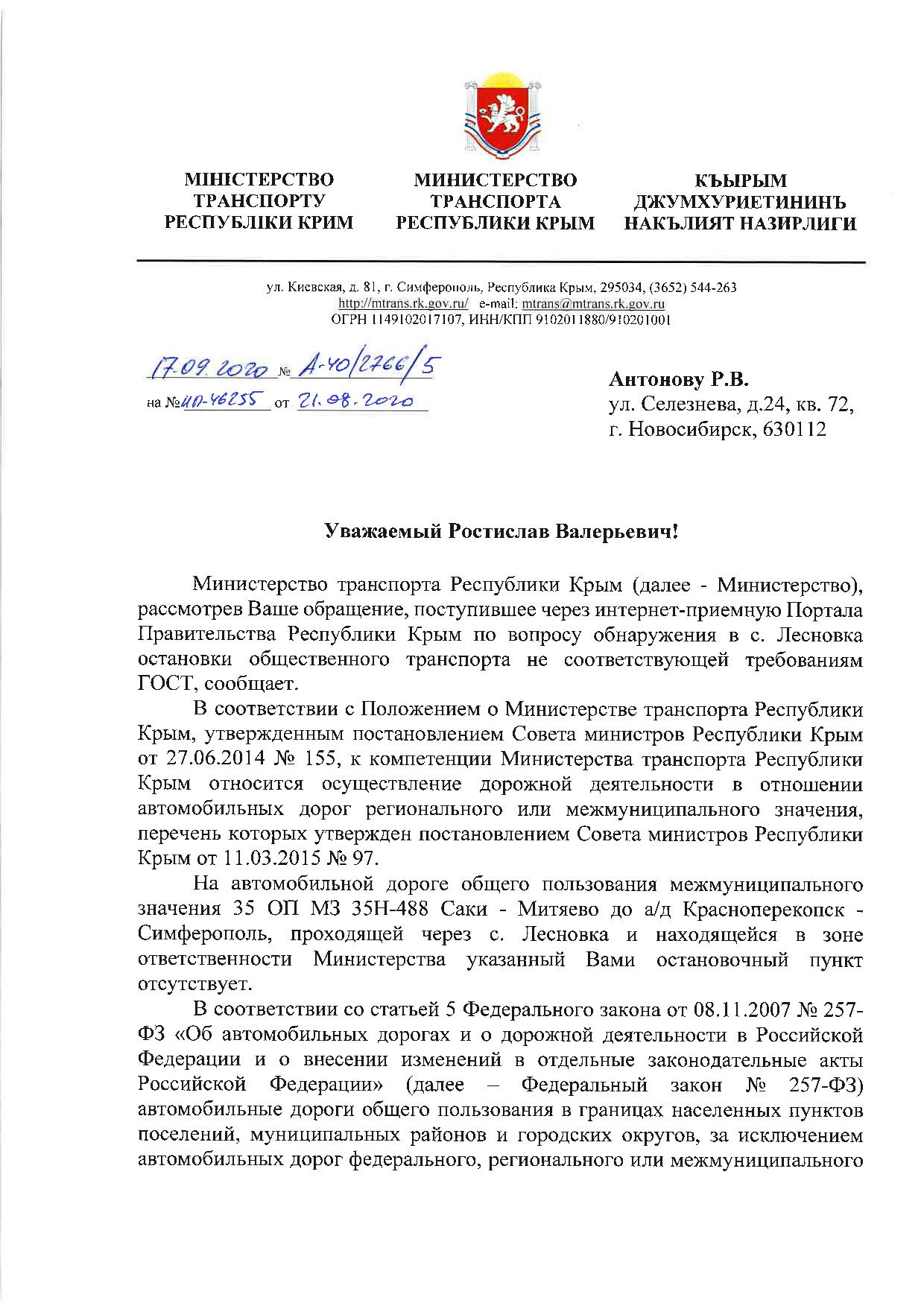 МІНІСТЕРСТВО ТРАНСПОРТУ РЕСПУБЛІКИ КРИМ

МИНИСТЕРСТВО ТРАНСПОРТА РЕСПУБЛИКИ КРЫМ

КЪЫРЫМ ДЖУМХУРИЕТИНИНЪ НАКЪЛИЯТ НАЗИРЛИГИ

ул. Киевская, д. 81, г. Симферополь, Республика Крым, 295034, (3652) 544-263
http://mtrans.rk.gov.ru/ e-mail: mtrans@mtrans.rk.gov.ru
ОГРН 1149102017107, ИНН/КПП 9102011880/910201001

17.09.2020 № А-40/2766/5
на № ИП-46255 от 21.08.2020

Антонову Р.В.
ул. Селезнева, д.24, кв. 72,
г. Новосибирск, 630112

Уважаемый Ростислав Валерьевич!

Министерство транспорта Республики Крым (далее - Министерство), рассмотрев Ваше обращение, поступившее через интернет-приемную Портала Правительства Республики Крым по вопросу обнаружения в с. Лесновка остановки общественного транспорта не соответствующей требованиям ГОСТ, сообщает.

В соответствии с Положением о Министерстве транспорта Республики Крым, утвержденным постановлением Совета министров Республики Крым от 27.06.2014 № 155, к компетенции Министерства транспорта Республики Крым относится осуществление дорожной деятельности в отношении автомобильных дорог регионального или межмуниципального значения, перечень которых утвержден постановлением Совета министров Республики Крым от 11.03.2015 № 97.

На автомобильной дороге общего пользования межмуниципального значения 35 ОП МЗ 35Н-488 Саки - Митяево до а/д Красноперекопск - Симферополь, проходящей через с. Лесновка и находящейся в зоне ответственности Министерства указанный Вами остановочный пункт отсутствует.

В соответствии со статьей 5 Федерального закона от 08.11.2007 № 257-ФЗ «Об автомобильных дорогах и о дорожной деятельности в Российской Федерации и о внесении изменений в отдельные законодательные акты Российской Федерации» (далее – Федеральный закон № 257-ФЗ) автомобильные дороги общего пользования в границах населенных пунктов поселений, муниципальных районов и городских округов, за исключением автомобильных дорог федерального, регионального или межмуниципального